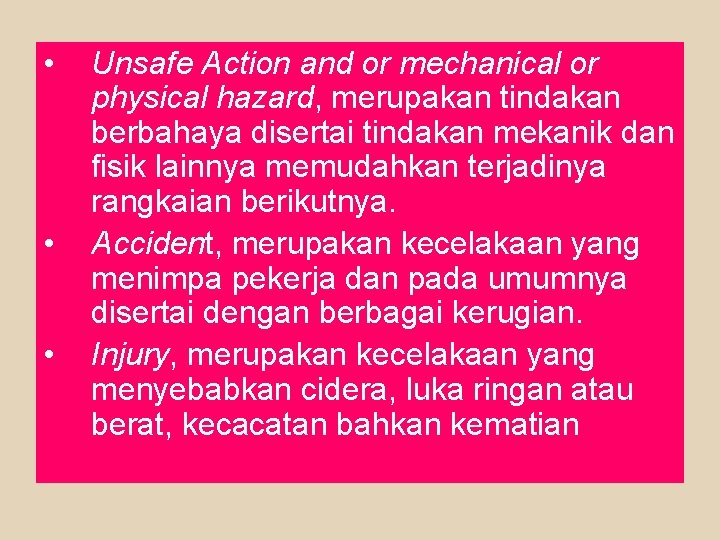 • Unsafe Action and or mechanical or physical hazard, merupakan tindakan berbahaya disertai tindakan mekanik dan fisik lainnya memudahkan terjadinya rangkaian berikutnya.

• Accident, merupakan kecelakaan yang menimpa pekerja dan pada umumnya disertai dengan berbagai kerugian.

• Injury, merupakan kecelakaan yang menyebabkan cidera, luka ringan atau berat, kecacatan bahkan kematian